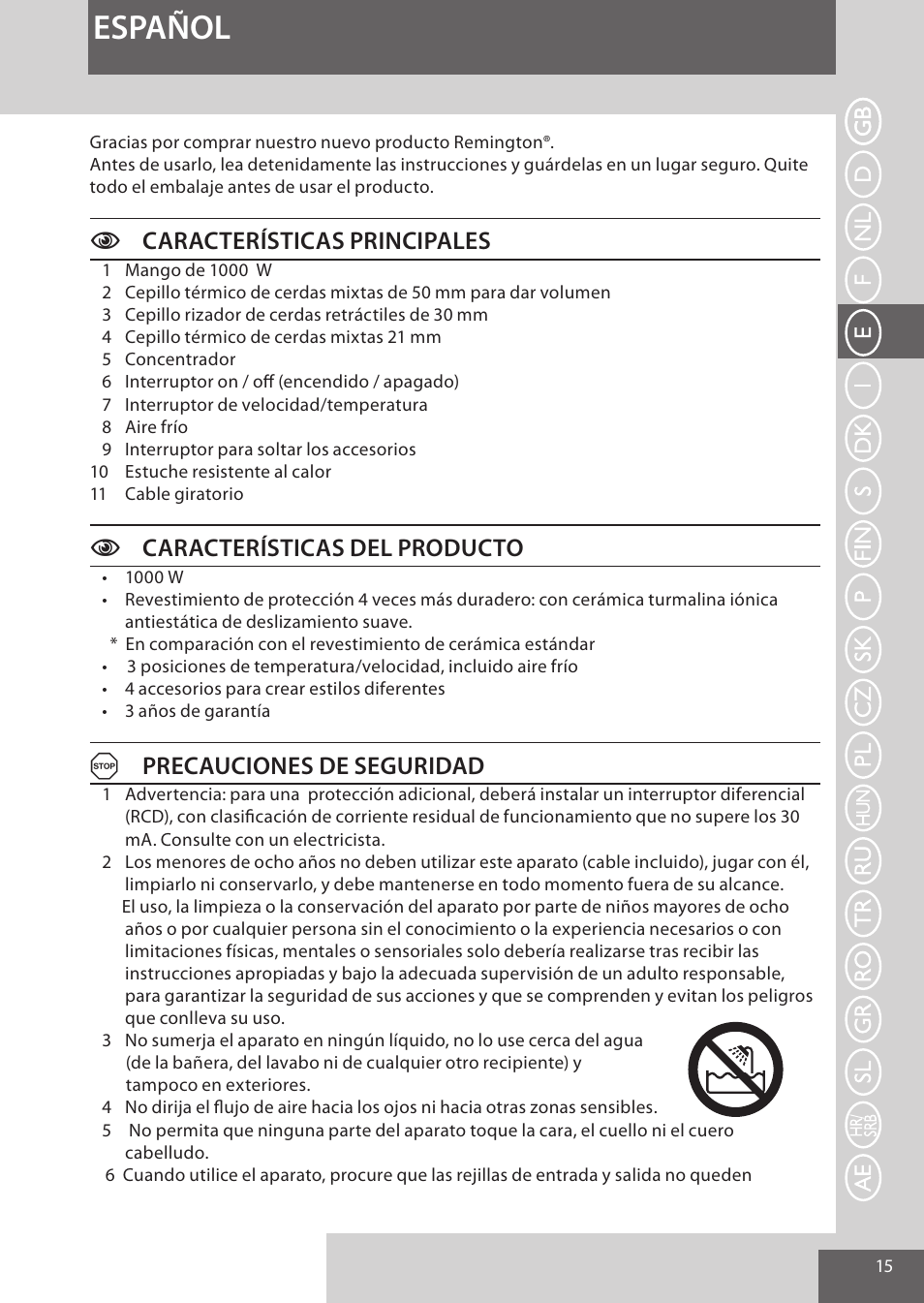 ESPAÑOL

Gracias por comprar nuestro nuevo producto Remington®.
Antes de usarlo, lea detenidamente las instrucciones y guárdelas en un lugar seguro. Quite todo el embalaje antes de usar el producto.

CARACTERÍSTICAS PRINCIPALES

1 Mango de 1000 W
2 Cepillo térmico de cerdas mixtas de 50 mm para dar volumen
3 Cepillo rizador de cerdas retráctiles de 30 mm
4 Cepillo térmico de cerdas mixtas 21 mm
5 Concentrador
6 Interruptor on / off (encendido / apagado)
7 Interruptor de velocidad/temperatura
8 Aire frío
9 Interruptor para soltar los accesorios
10 Estuche resistente al calor
11 Cable giratorio

CARACTERÍSTICAS DEL PRODUCTO

• 1000 W
• Revestimiento de protección 4 veces más duradero: con cerámica turmalina iónica antiestática de deslizamiento suave.
* En comparación con el revestimiento de cerámica estándar
• 3 posiciones de temperatura/velocidad, incluido aire frío
• 4 accesorios para crear estilos diferentes
• 3 años de garantía

STOP PRECAUCIONES DE SEGURIDAD

1 Advertencia: para una protección adicional, deberá instalar un interruptor diferencial (RCD), con clasificación de corriente residual de funcionamiento que no supere los 30 mA. Consulte con un electricista.
2 Los menores de ocho años no deben utilizar este aparato (cable incluido), jugar con él, limpiarlo ni conservarlo, y debe mantenerse en todo momento fuera de su alcance.
El uso, la limpieza o la conservación del aparato por parte de niños mayores de ocho años o por cualquier persona sin el conocimiento o la experiencia necesarios o con limitaciones físicas, mentales o sensoriales solo debería realizarse tras recibir las instrucciones apropiadas y bajo la adecuada supervisión de un adulto responsable, para garantizar la seguridad de sus acciones y que se comprenden y evitan los peligros que conlleva su uso.
3 No sumerja el aparato en ningún líquido, no lo use cerca del agua (de la bañera, del lavabo ni de cualquier otro recipiente) y tampoco en exteriores.
4 No dirija el flujo de aire hacia los ojos ni hacia otras zonas sensibles.
5 No permita que ninguna parte del aparato toque la cara, el cuello ni el cuero cabelludo.
6 Cuando utilice el aparato, procure que las rejillas de entrada y salida no queden

GB D NL F E I DK S FIN P SK CZ PL HUN RU TR RO GR SL HR/SRB AE

15